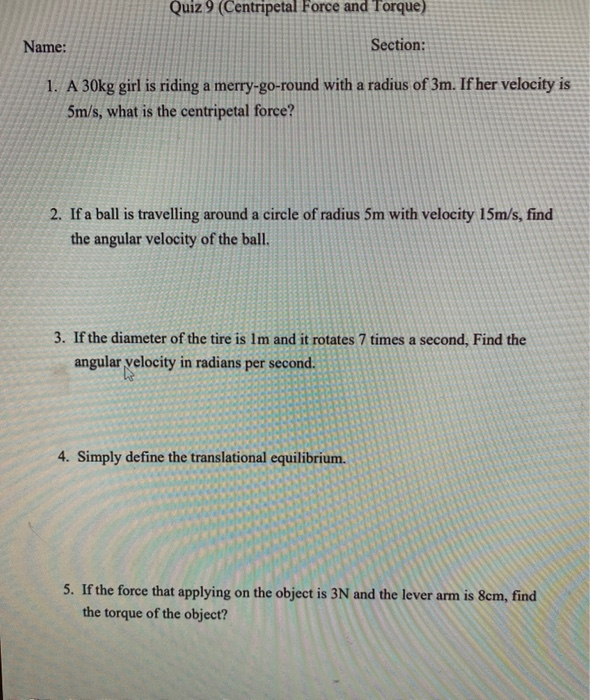 Quiz 9 (Centripetal Force and Torque)

Name: Section:

1. A 30kg girl is riding a merry-go-round with a radius of 3m. If her velocity is 5m/s, what is the centripetal force?

2. If a ball is travelling around a circle of radius 5m with velocity 15m/s, find the angular velocity of the ball.

3. If the diameter of the tire is 1m and it rotates 7 times a second, Find the angular velocity in radians per second.

4. Simply define the translational equilibrium.

5. If the force that applying on the object is 3N and the lever arm is 8cm, find the torque of the object?